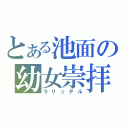 とある池面の
幼女崇拝
ラリッテル